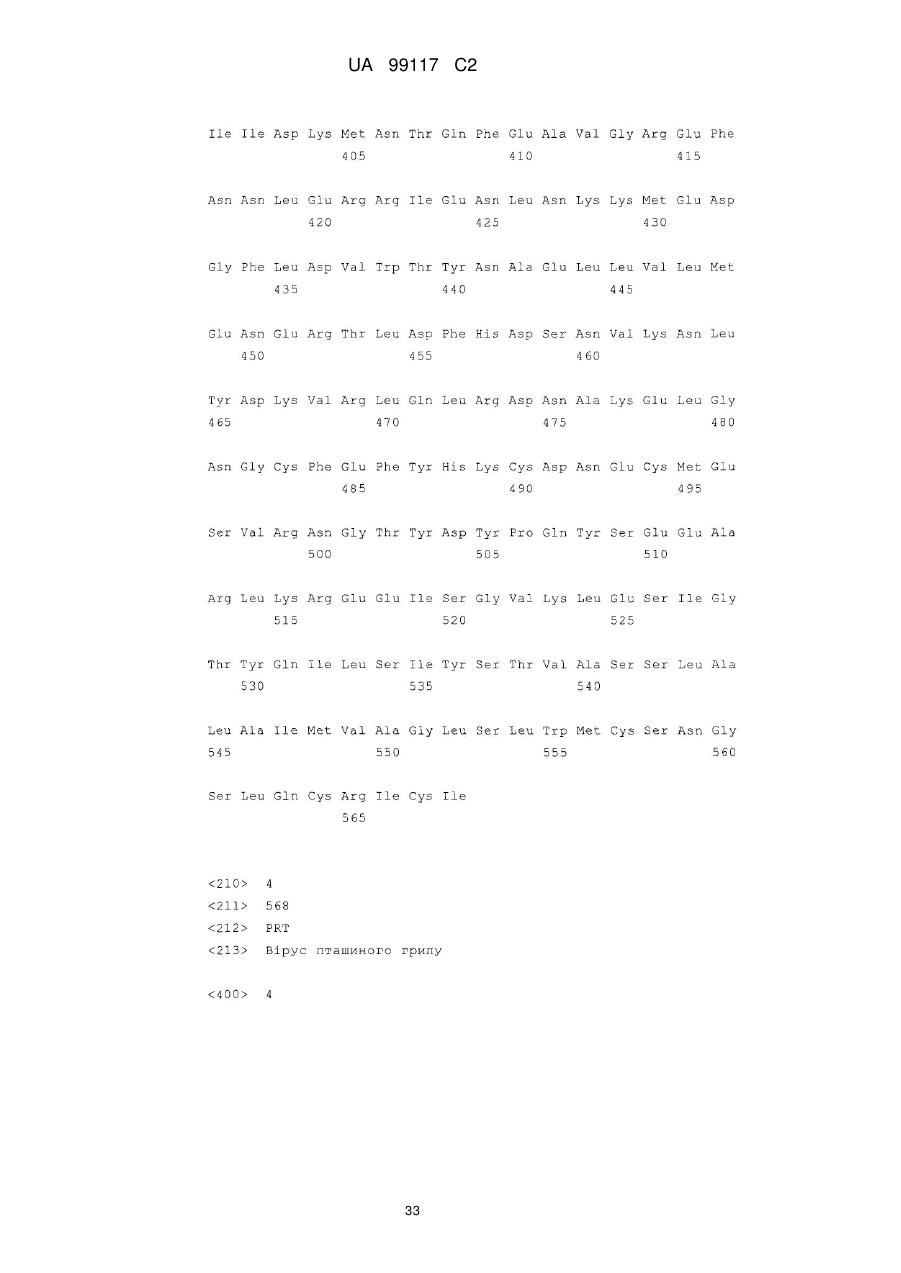 UA 99117 C2

Ile Ile Asp Lys Met Asn Thr Gln Phe Glu Ala Val Gly Arg Glu Phe
405 410 415

Asn Asn Leu Glu Arg Arg Ile Glu Asn Leu Asn Lys Lys Met Glu Asp
420 425 430

Gly Phe Leu Asp Val Trp Thr Tyr Asn Ala Glu Leu Leu Val Leu Met
435 440 445

Glu Asn Glu Arg Thr Leu Asp Phe His Asp Ser Asn Val Lys Asn Leu
450 455 460

Tyr Asp Lys Val Arg Leu Gln Leu Arg Asp Asn Ala Lys Glu Leu Gly
465 470 475 480

Asn Gly Cys Phe Glu Phe Tyr His Lys Cys Asp Asn Glu Cys Met Glu
485 490 495

Ser Val Arg Asn Gly Thr Tyr Asp Tyr Pro Gln Tyr Ser Glu Glu Ala
500 505 510

Arg Leu Lys Arg Glu Glu Ile Ser Gly Val Lys Leu Glu Ser Ile Gly
515 520 525

Thr Tyr Gln Ile Leu Ser Ile Tyr Ser Thr Val Ala Ser Ser Leu Ala
530 535 540

Leu Ala Ile Met Val Ala Gly Leu Ser Leu Trp Met Cys Ser Asn Gly
545 550 555 560

Ser Leu Gln Cys Arg Ile Cys Ile
565

<210> 4
<211> 568
<212> PRT
<213> Вірус пташиного грипу

<400> 4

33